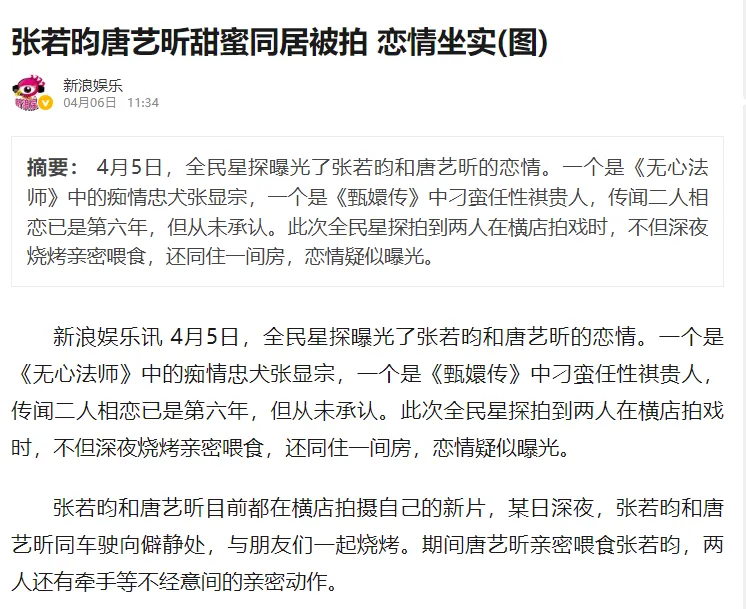 张若昀唐艺昕甜蜜同居被拍 恋情坐实(图)

新浪娱乐
04月06日 11:34

摘要： 4月5日，全民星探曝光了张若昀和唐艺昕的恋情。一个是《无心法师》中的痴情忠犬张显宗，一个是《甄嬛传》中刁蛮任性祺贵人，传闻二人相恋已是第六年，但从未承认。此次全民星探拍到两人在横店拍戏时，不但深夜烧烤亲密喂食，还同住一间房，恋情疑似曝光。

新浪娱乐讯 4月5日，全民星探曝光了张若昀和唐艺昕的恋情。一个是《无心法师》中的痴情忠犬张显宗，一个是《甄嬛传》中刁蛮任性祺贵人，传闻二人相恋已是第六年，但从未承认。此次全民星探拍到两人在横店拍戏时，不但深夜烧烤亲密喂食，还同住一间房，恋情疑似曝光。

张若昀和唐艺昕目前都在横店拍摄自己的新片，某日深夜，张若昀和唐艺昕同车驶向僻静处，与朋友们一起烧烤。期间唐艺昕亲密喂食张若昀，两人还有牵手等不经意间的亲密动作。